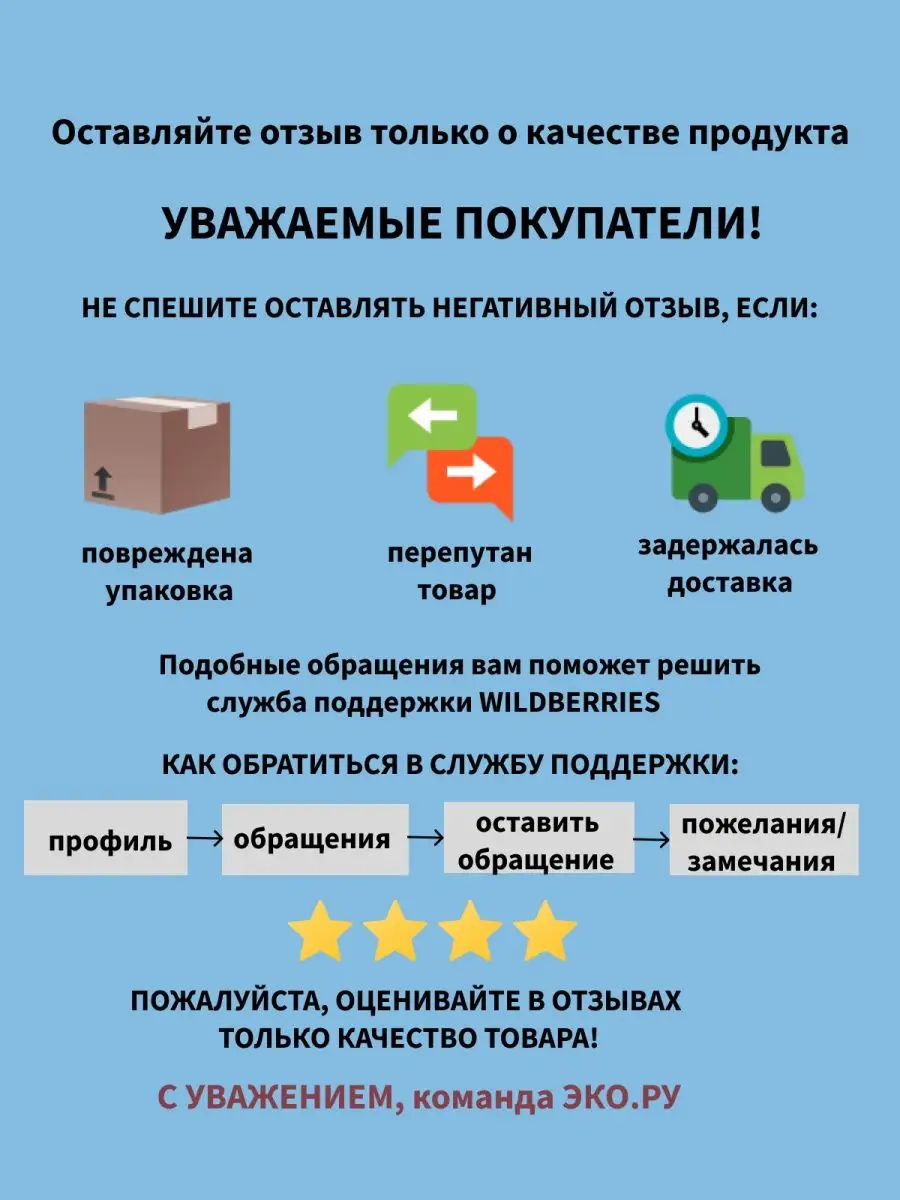 Оставляйте отзыв только о качестве продукта

УВАЖАЕМЫЕ ПОКУПАТЕЛИ!

НЕ СПЕШИТЕ ОСТАВЛЯТЬ НЕГАТИВНЫЙ ОТЗЫВ, ЕСЛИ:

повреждена упаковка

перепутан товар

задержалась доставка

Подобные обращения вам поможет решить служба поддержки WILDBERRIES

КАК ОБРАТИТЬСЯ В СЛУЖБУ ПОДДЕРЖКИ:

профиль → обращения → оставить обращение → пожелания/ замечания

ПОЖАЛУЙСТА, ОЦЕНИВАЙТЕ В ОТЗЫВАХ ТОЛЬКО КАЧЕСТВО ТОВАРА!

С УВАЖЕНИЕМ, команда ЭКО.РУ